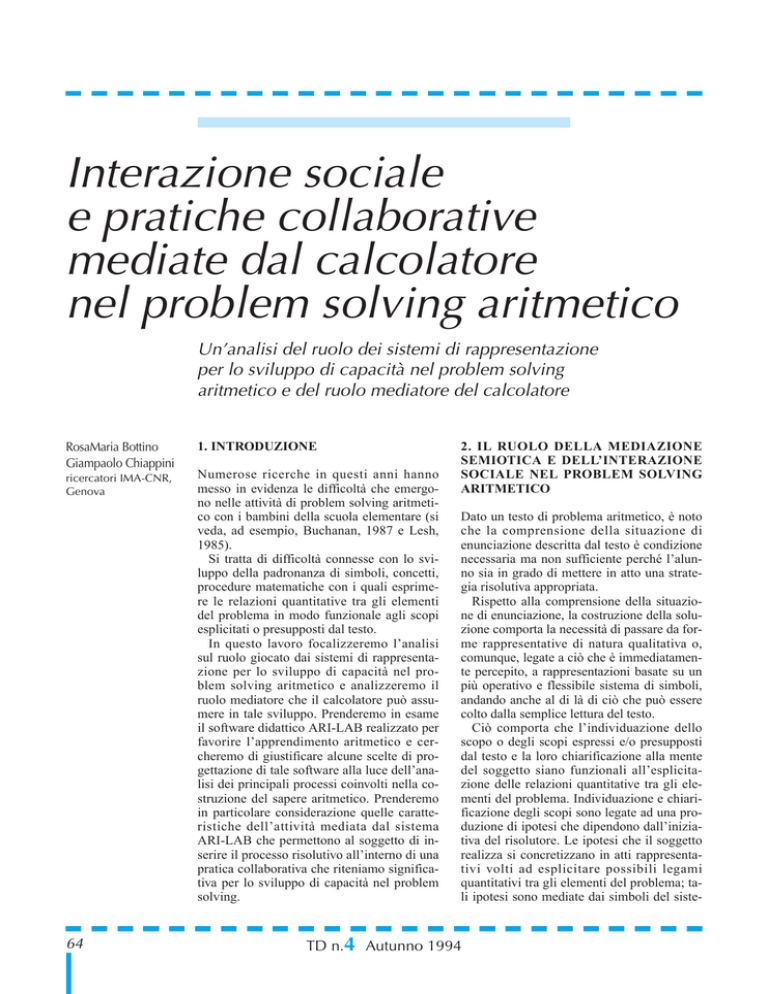 Interazione sociale e pratiche collaborative mediate dal calcolatore nel problem solving aritmetico

Un'analisi del ruolo dei sistemi di rappresentazione per lo sviluppo di capacità nel problem solving aritmetico e del ruolo mediatore del calcolatore

RosaMaria Bottino
Giampaolo Chiappini
ricercatori IMA-CNR, Genova

1. INTRODUZIONE

Numerose ricerche in questi anni hanno messo in evidenza le difficoltà che emergono nelle attività di problem solving aritmetico con i bambini della scuola elementare (si veda, ad esempio, Buchanan, 1987 e Lesh, 1985).

Si tratta di difficoltà connesse con lo sviluppo della padronanza di simboli, concetti, procedure matematiche con i quali esprimere le relazioni quantitative tra gli elementi del problema in modo funzionale agli scopi esplicitati o presupposti dal testo.

In questo lavoro focalizzeremo l'analisi sul ruolo giocato dai sistemi di rappresentazione per lo sviluppo di capacità nel problem solving aritmetico e analizzeremo il ruolo mediatore che il calcolatore può assumere in tale sviluppo. Prenderemo in esame il software didattico ARI-LAB realizzato per favorire l'apprendimento aritmetico e cercheremo di giustificare alcune scelte di progettazione di tale software alla luce dell'analisi dei principali processi coinvolti nella costruzione del sapere aritmetico. Prenderemo in particolare considerazione quelle caratteristiche dell'attività mediata dal sistema ARI-LAB che permettono al soggetto di inserire il processo risolutivo all'interno di una pratica collaborativa che riteniamo significativa per lo sviluppo di capacità nel problem solving.

2. IL RUOLO DELLA MEDIAZIONE SEMIOTICA E DELL'INTERAZIONE SOCIALE NEL PROBLEM SOLVING ARITMETICO

Dato un testo di problema aritmetico, è noto che la comprensione della situazione di enunciazione descritta dal testo è condizione necessaria ma non sufficiente perché l'alunno sia in grado di mettere in atto una strategia risolutiva appropriata.

Rispetto alla comprensione della situazione di enunciazione, la costruzione della soluzione comporta la necessità di passare da forme rappresentative di natura qualitativa o, comunque, legate a ciò che è immediatamente percepito, a rappresentazioni basate su un più operativo e flessibile sistema di simboli, andando anche al di là di ciò che può essere colto dalla semplice lettura del testo.

Ciò comporta che l'individuazione dello scopo o degli scopi espressi e/o presupposti dal testo e la loro chiarificazione alla mente del soggetto siano funzionali all'esplicitazione delle relazioni quantitative tra gli elementi del problema. Individuazione e chiarificazione degli scopi sono legate ad una produzione di ipotesi che dipendono dall'iniziativa del risolutore. Le ipotesi che il soggetto realizza si concretizzano in atti rappresentativi volti ad esplicitare possibili legami quantitativi tra gli elementi del problema; tali ipotesi sono mediate dai simboli del siste-

64

TD n.4 Autunno 1994